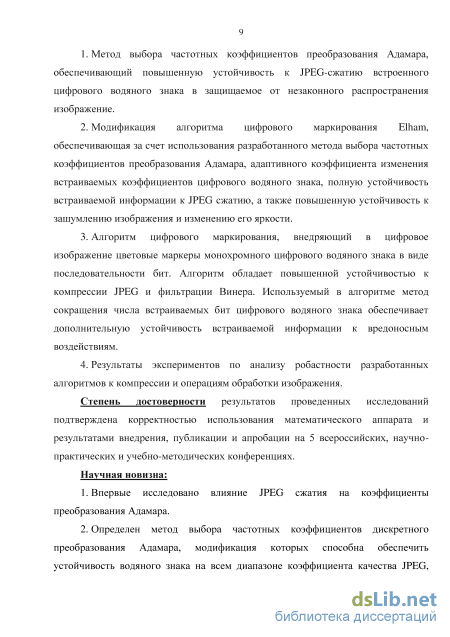 9

1. Метод выбора частотных коэффициентов преобразования Адамара, обеспечивающий повышенную устойчивость к JPEG-сжатию встроенного цифрового водяного знака в защищаемое от незаконного распространения изображение.

2. Модификация алгоритма цифрового маркирования Elham, обеспечивающая за счет использования разработанного метода выбора частотных коэффициентов преобразования Адамара, адаптивного коэффициента изменения встраиваемых коэффициентов цифрового водяного знака, полную устойчивость встраиваемой информации к JPEG сжатию, а также повышенную устойчивость к зашумлению изображения и изменению его яркости.

3. Алгоритм цифрового маркирования, внедряющий в цифровое изображение цветовые маркеры монохромного цифрового водяного знака в виде последовательности бит. Алгоритм обладает повышенной устойчивостью к компрессии JPEG и фильтрации Винера. Используемый в алгоритме метод сокращения числа встраиваемых бит цифрового водяного знака обеспечивает дополнительную устойчивость встраиваемой информации к вредоносным воздействиям.

4. Результаты экспериментов по анализу робастности разработанных алгоритмов к компрессии и операциям обработки изображения.

Степень достоверности результатов проведенных исследований подтверждена корректностью использования математического аппарата и результатами внедрения, публикации и апробации на 5 всероссийских, научно-практических и учебно-методических конференциях.

Научная новизна:

1. Впервые исследовано влияние JPEG сжатия на коэффициенты преобразования Адамара.

2. Определен метод выбора частотных коэффициентов дискретного преобразования Адамара, модификация которых способна обеспечить устойчивость водяного знака на всем диапазоне коэффициента качества JPEG,

dsLib.net
библиотека диссертаций